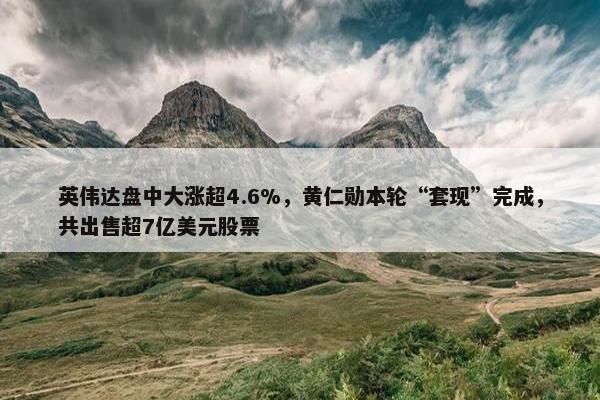 英伟达盘中大涨超4.6%，黄仁勋本轮“套现”完成，共出售超7亿美元股票